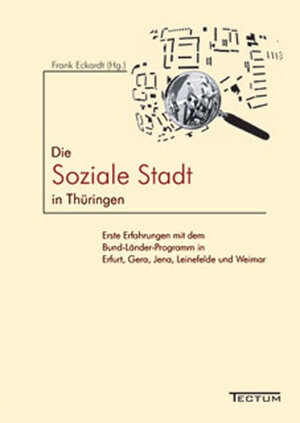 Frank Eckardt (Hg.)

Die
Soziale Stadt
in Thüringen

Erste Erfahrungen mit dem Bund-Länder-Programm in Erfurt, Gera, Jena, Leinefelde und Weimar

TECTUM